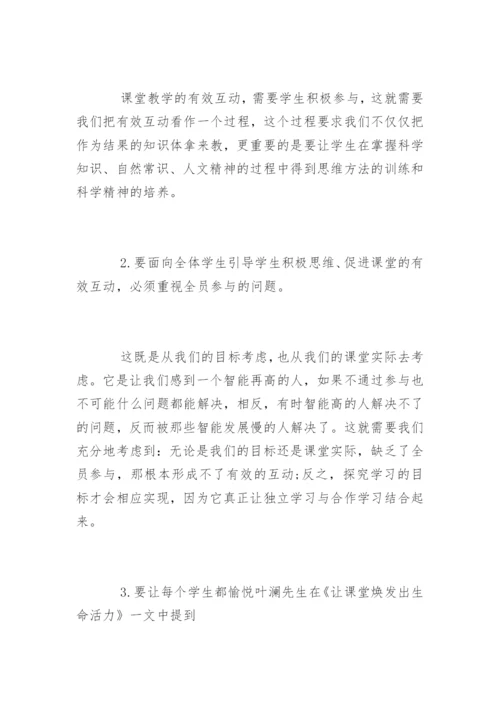 课堂教学的有效互动，需要学生积极参与，这就需要我们把有效互动看作一个过程，这个过程要求我们不仅仅把作为结果的知识体拿来教，更重要的是要让学生在掌握科学知识、自然常识、人文精神的过程中得到思维方法的训练和科学精神的培养。

2.要面向全体学生引导学生积极思维、促进课堂的有效互动，必须重视全员参与的问题。

这既是从我们的目标考虑，也从我们的课堂实际去考虑。它是让我们感到一个智能再高的人，如果不通过参与也不可能什么问题都能解决，相反，有时智能高的人解决不了的问题，反而被那些智能发展慢的人解决了。这就需要我们充分地考虑到：无论是我们的目标还是课堂实际，缺乏了全员参与，那根本形成不了有效的互动;反之，探究学习的目标才会相应实现，因为它真正让独立学习与合作学习结合起来。

3.要让每个学生都愉悦叶澜先生在《让课堂焕发出生命活力》一文中提到